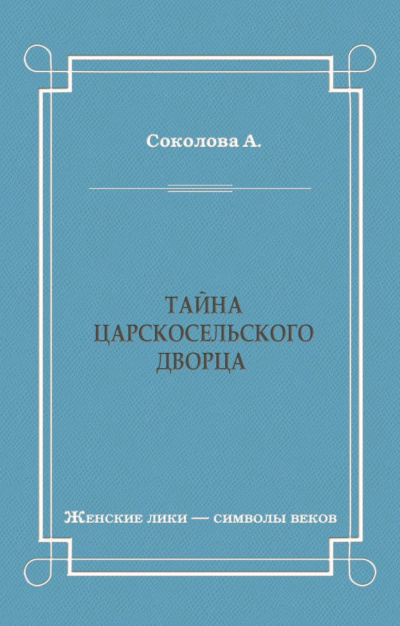 Соколова А.

ТАЙНА ЦАРСКОСЕЛЬСКОГО ДВОРЦА

Женские лики — символы веков